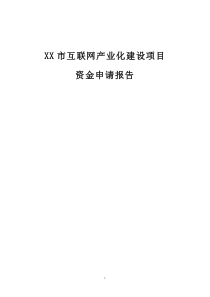 XX 市互联网产业化建设项目

资金申请报告